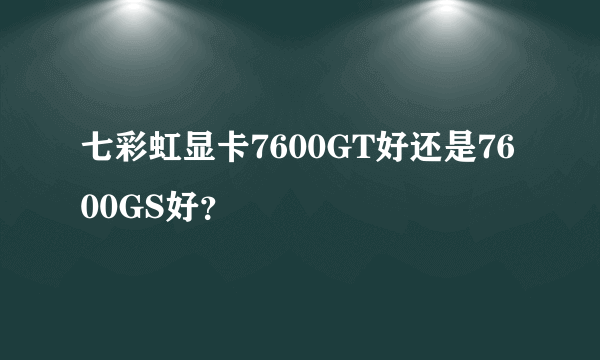 七彩虹显卡7600GT好还是7600GS好？